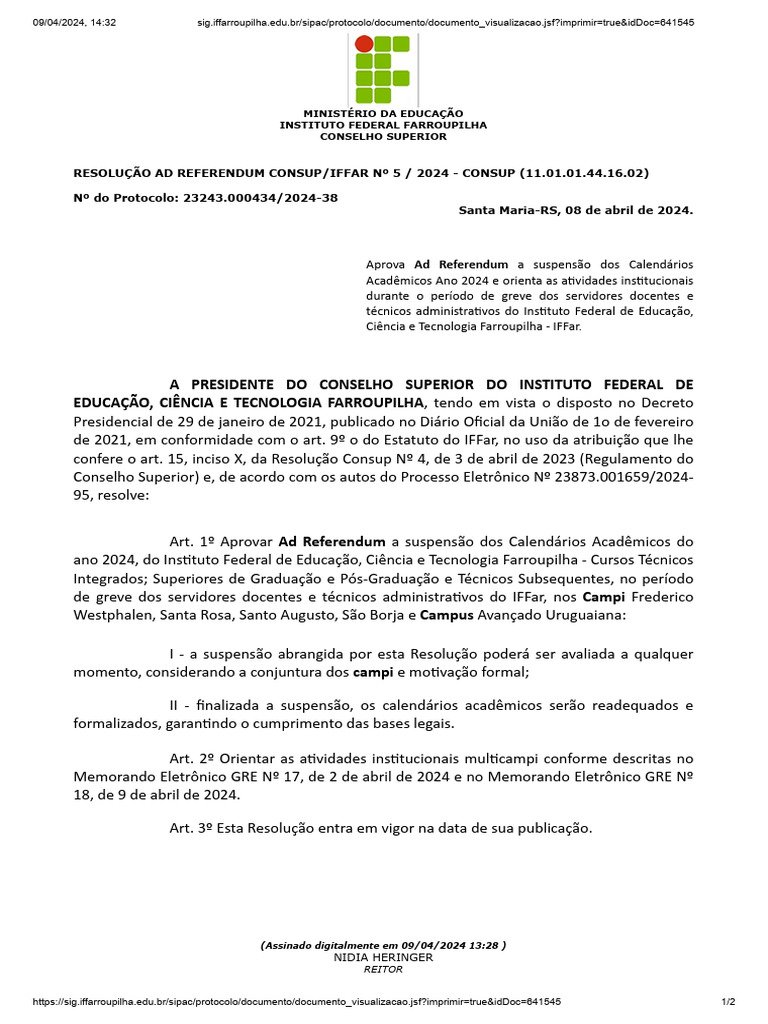 09/04/2024, 14:32 sig.iffarroupilha.edu.br/sipac/protocolo/documento/documento_visualizacao.jsf?imprimir=true&idDoc=641545

MINISTÉRIO DA EDUCAÇÃO
INSTITUTO FEDERAL FARROUPILHA
CONSELHO SUPERIOR

RESOLUÇÃO AD REFERENDUM CONSUP/IFFAR Nº 5 / 2024 - CONSUP (11.01.01.44.16.02)

Nº do Protocolo: 23243.000434/2024-38

Santa Maria-RS, 08 de abril de 2024.

Aprova Ad Referendum a suspensão dos Calendários Acadêmicos Ano 2024 e orienta as atividades institucionais durante o período de greve dos servidores docentes e técnicos administrativos do Instituto Federal de Educação, Ciência e Tecnologia Farroupilha - IFFar.

A PRESIDENTE DO CONSELHO SUPERIOR DO INSTITUTO FEDERAL DE EDUCAÇÃO, CIÊNCIA E TECNOLOGIA FARROUPILHA, tendo em vista o disposto no Decreto Presidencial de 29 de janeiro de 2021, publicado no Diário Oficial da União de 1o de fevereiro de 2021, em conformidade com o art. 9º o do Estatuto do IFFar, no uso da atribuição que lhe confere o art. 15, inciso X, da Resolução Consup Nº 4, de 3 de abril de 2023 (Regulamento do Conselho Superior) e, de acordo com os autos do Processo Eletrônico Nº 23873.001659/2024-95, resolve:

Art. 1º Aprovar Ad Referendum a suspensão dos Calendários Acadêmicos do ano 2024, do Instituto Federal de Educação, Ciência e Tecnologia Farroupilha - Cursos Técnicos Integrados; Superiores de Graduação e Pós-Graduação e Técnicos Subsequentes, no período de greve dos servidores docentes e técnicos administrativos do IFFar, nos Campi Frederico Westphalen, Santa Rosa, Santo Augusto, São Borja e Campus Avançado Uruguaiana:

I - a suspensão abrangida por esta Resolução poderá ser avaliada a qualquer momento, considerando a conjuntura dos campi e motivação formal;

II - finalizada a suspensão, os calendários acadêmicos serão readequados e formalizados, garantindo o cumprimento das bases legais.

Art. 2º Orientar as atividades institucionais multicampi conforme descritas no Memorando Eletrônico GRE Nº 17, de 2 de abril de 2024 e no Memorando Eletrônico GRE Nº 18, de 9 de abril de 2024.

Art. 3º Esta Resolução entra em vigor na data de sua publicação.

(Assinado digitalmente em 09/04/2024 13:28 )
NIDIA HERINGER
REITOR

https://sig.iffarroupilha.edu.br/sipac/protocolo/documento/documento_visualizacao.jsf?imprimir=true&idDoc=641545 1/2